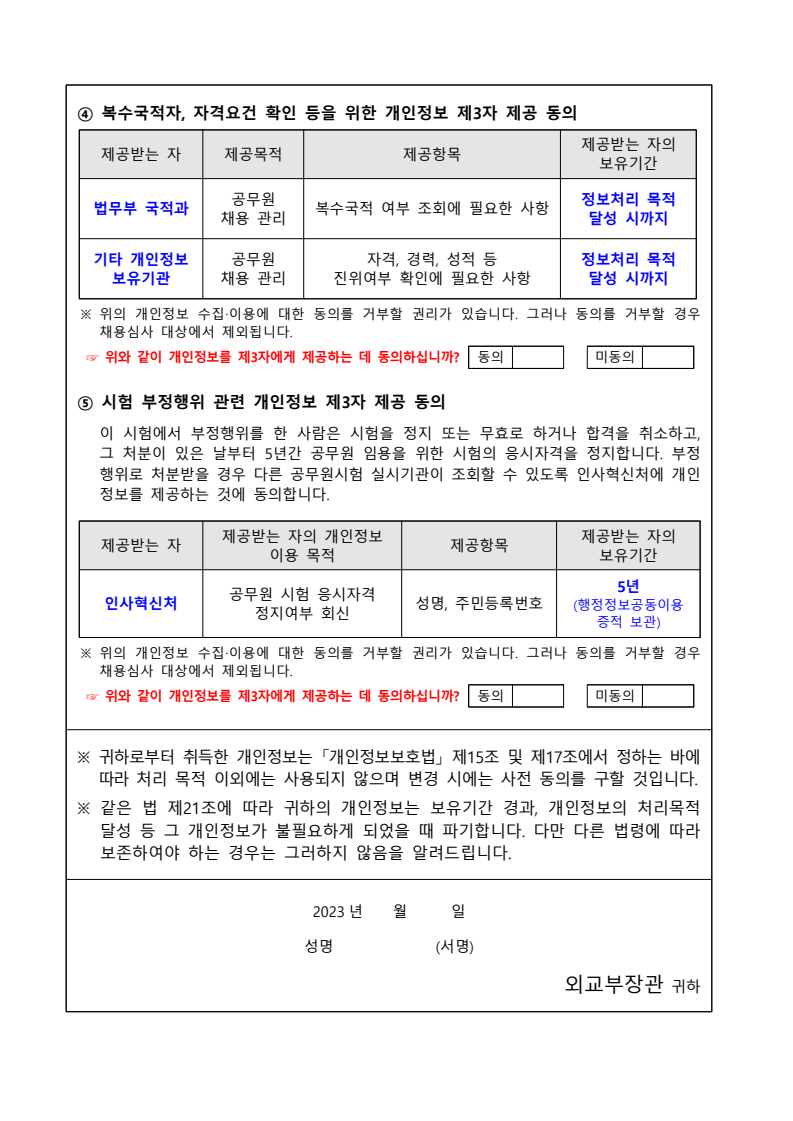 ④ 복수국적자, 자격요건 확인 등을 위한 개인정보 제3자 제공 동의

| 제공받는 자 | 제공목적 | 제공항목 | 제공받는 자의 보유기간 |
|---|---|---|---|
| 법무부 국적과 | 공무원 채용 관리 | 복수국적 여부 조회에 필요한 사항 | 정보처리 목적 달성 시까지 |
| 기타 개인정보 보유기관 | 공무원 채용 관리 | 자격, 경력, 성적 등 진위여부 확인에 필요한 사항 | 정보처리 목적 달성 시까지 |

※ 위의 개인정보 수집·이용에 대한 동의를 거부할 권리가 있습니다. 그러나 동의를 거부할 경우 채용심사 대상에서 제외됩니다.

☞ 위와 같이 개인정보를 제3자에게 제공하는 데 동의하십니까? 동의 미동의

⑤ 시험 부정행위 관련 개인정보 제3자 제공 동의

이 시험에서 부정행위를 한 사람은 시험을 정지 또는 무효로 하거나 합격을 취소하고, 그 처분이 있은 날부터 5년간 공무원 임용을 위한 시험의 응시자격을 정지합니다. 부정행위로 처분받을 경우 다른 공무원시험 실시기관이 조회할 수 있도록 인사혁신처에 개인정보를 제공하는 것에 동의합니다.

| 제공받는 자 | 제공받는 자의 개인정보 이용 목적 | 제공항목 | 제공받는 자의 보유기간 |
|---|---|---|---|
| 인사혁신처 | 공무원 시험 응시자격 정지여부 회신 | 성명, 주민등록번호 | 5년 (행정정보공동이용 증적 보관) |

※ 위의 개인정보 수집·이용에 대한 동의를 거부할 권리가 있습니다. 그러나 동의를 거부할 경우 채용심사 대상에서 제외됩니다.

☞ 위와 같이 개인정보를 제3자에게 제공하는 데 동의하십니까? 동의 미동의

※ 귀하로부터 취득한 개인정보는「개인정보보호법」제15조 및 제17조에서 정하는 바에 따라 처리 목적 이외에는 사용되지 않으며 변경 시에는 사전 동의를 구할 것입니다.

※ 같은 법 제21조에 따라 귀하의 개인정보는 보유기간 경과, 개인정보의 처리목적 달성 등 그 개인정보가 불필요하게 되었을 때 파기합니다. 다만 다른 법령에 따라 보존하여야 하는 경우는 그러하지 않음을 알려드립니다.

2023 년 월 일

성명 (서명)

외교부장관 귀하